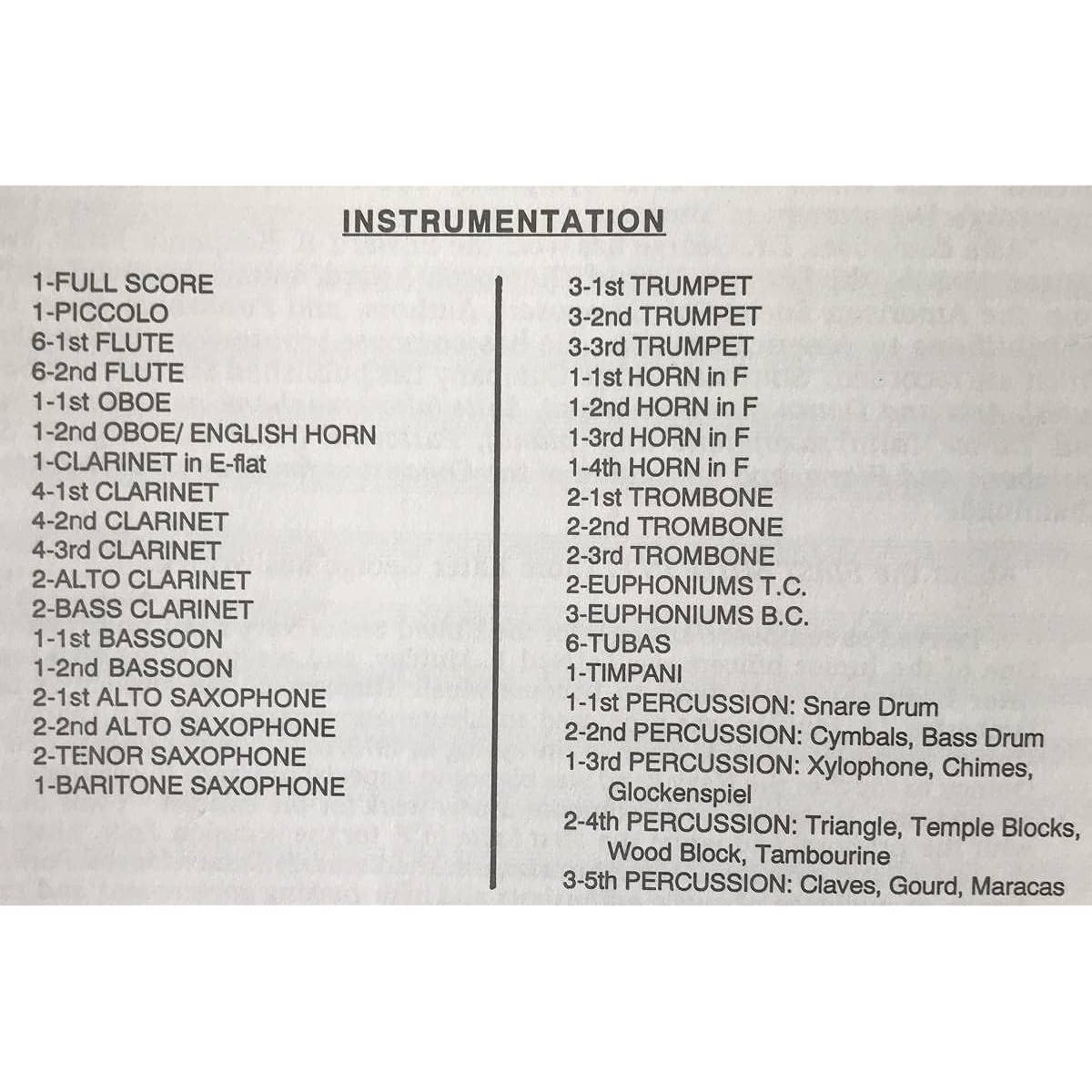 INSTRUMENTATION

1-FULL SCORE
1-PICCOLO
6-1st FLUTE
6-2nd FLUTE
1-1st OBOE
1-2nd OBOE/ ENGLISH HORN
1-CLARINET in E-flat
4-1st CLARINET
4-2nd CLARINET
4-3rd CLARINET
2-ALTO CLARINET
2-BASS CLARINET
1-1st BASSOON
1-2nd BASSOON
2-1st ALTO SAXOPHONE
2-2nd ALTO SAXOPHONE
2-TENOR SAXOPHONE
1-BARITONE SAXOPHONE

3-1st TRUMPET
3-2nd TRUMPET
3-3rd TRUMPET
1-1st HORN in F
1-2nd HORN in F
1-3rd HORN in F
1-4th HORN in F
2-1st TROMBONE
2-2nd TROMBONE
2-3rd TROMBONE
2-EUPHONIUMS T.C.
3-EUPHONIUMS B.C.
6-TUBAS
1-TIMPANI
1-1st PERCUSSION: Snare Drum
2-2nd PERCUSSION: Cymbals, Bass Drum
1-3rd PERCUSSION: Xylophone, Chimes, Glockenspiel
2-4th PERCUSSION: Triangle, Temple Blocks, Wood Block, Tambourine
3-5th PERCUSSION: Claves, Gourd, Maracas